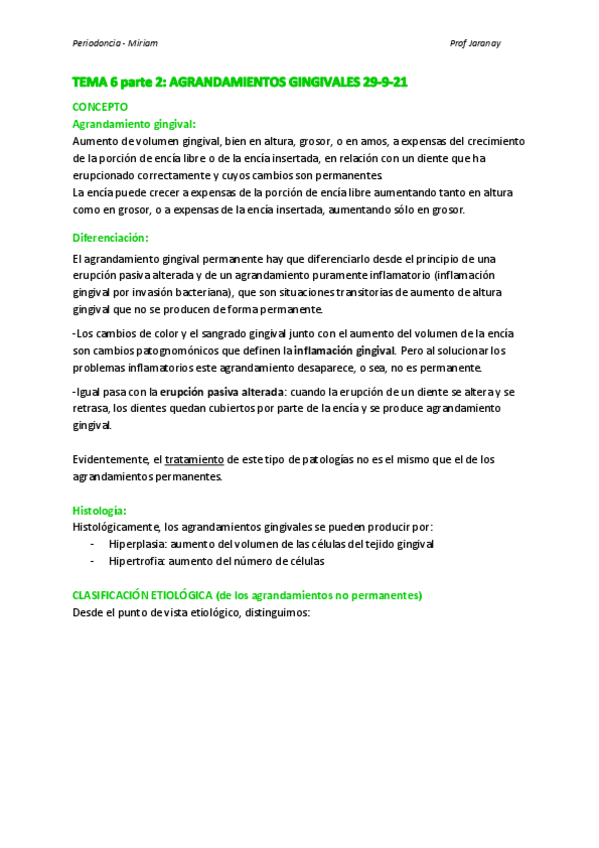 Periodoncia - Miriam

Prof Jaranay

TEMA 6 parte 2: AGRANDAMIENTOS GINGIVALES 29-9-21

CONCEPTO

Agrandamiento gingival:

Aumento de volumen gingival, bien en altura, grosor, o en amos, a expensas del crecimiento de la porción de encía libre o de la encía insertada, en relación con un diente que ha erupcionado correctamente y cuyos cambios son permanentes.
La encía puede crecer a expensas de la porción de encía libre aumentando tanto en altura como en grosor, o a expensas de la encía insertada, aumentando sólo en grosor.

Diferenciación:

El agrandamiento gingival permanente hay que diferenciarlo desde el principio de una erupción pasiva alterada y de un agrandamiento puramente inflamatorio (inflamación gingival por invasión bacteriana), que son situaciones transitorias de aumento de altura gingival que no se producen de forma permanente.

-Los cambios de color y el sangrado gingival junto con el aumento del volumen de la encía son cambios patognomónicos que definen la inflamación gingival. Pero al solucionar los problemas inflamatorios este agrandamiento desaparece, o sea, no es permanente.

-Igual pasa con la erupción pasiva alterada: cuando la erupción de un diente se altera y se retrasa, los dientes quedan cubiertos por parte de la encía y se produce agrandamiento gingival.

Evidentemente, el tratamiento de este tipo de patologías no es el mismo que el de los agrandamientos permanentes.

Histología:

Histológicamente, los agrandamientos gingivales se pueden producir por:
- Hiperplasia: aumento del volumen de las células del tejido gingival
- Hipertrofia: aumento del número de células

CLASIFICACIÓN ETIOLÓGICA (de los agrandamientos no permanentes)

Desde el punto de vista etiológico, distinguimos: